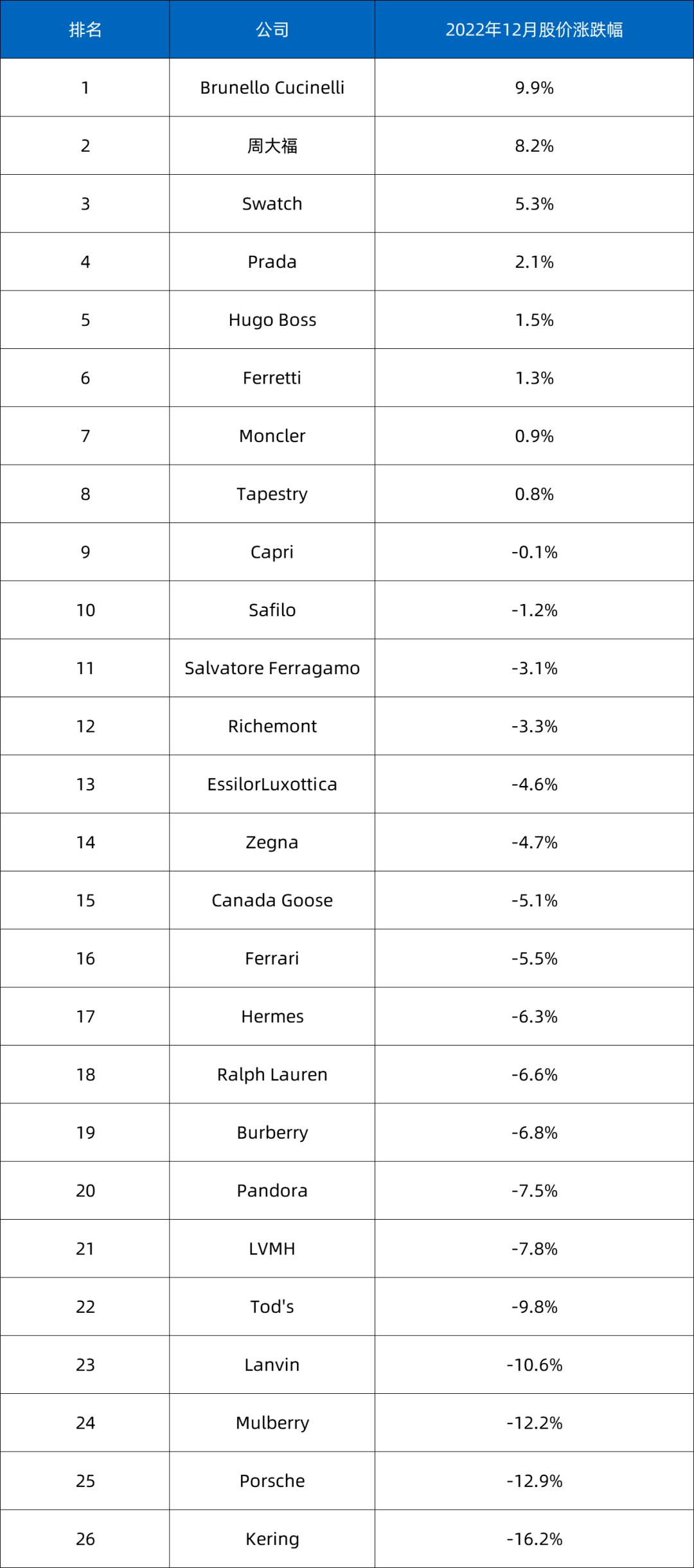 | 排名 | 公司 | 2022年12月股价涨跌幅 |
|---|---|---|
| 1 | Brunello Cucinelli | 9.9% |
| 2 | 周大福 | 8.2% |
| 3 | Swatch | 5.3% |
| 4 | Prada | 2.1% |
| 5 | Hugo Boss | 1.5% |
| 6 | Ferretti | 1.3% |
| 7 | Moncler | 0.9% |
| 8 | Tapestry | 0.8% |
| 9 | Capri | -0.1% |
| 10 | Safilo | -1.2% |
| 11 | Salvatore Ferragamo | -3.1% |
| 12 | Richemont | -3.3% |
| 13 | EssilorLuxottica | -4.6% |
| 14 | Zegna | -4.7% |
| 15 | Canada Goose | -5.1% |
| 16 | Ferrari | -5.5% |
| 17 | Hermes | -6.3% |
| 18 | Ralph Lauren | -6.6% |
| 19 | Burberry | -6.8% |
| 20 | Pandora | -7.5% |
| 21 | LVMH | -7.8% |
| 22 | Tod's | -9.8% |
| 23 | Lanvin | -10.6% |
| 24 | Mulberry | -12.2% |
| 25 | Porsche | -12.9% |
| 26 | Kering | -16.2% |